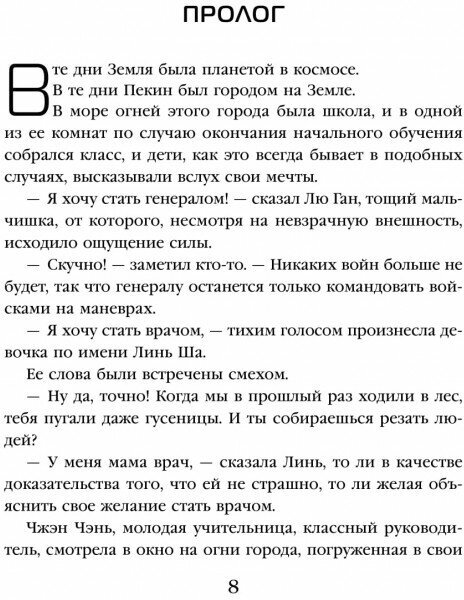 ПРОЛОГ

В те дни Земля была планетой в космосе.

В те дни Пекин был городом на Земле.

В море огней этого города была школа, и в одной из ее комнат по случаю окончания начального обучения собрался класс, и дети, как это всегда бывает в подобных случаях, высказывали вслух свои мечты.

— Я хочу стать генералом! — сказал Лю Ган, тощий мальчишка, от которого, несмотря на невзрачную внешность, исходило ощущение силы.

— Скучно! — заметил кто-то. — Никаких войн больше не будет, так что генералу останется только командовать войсками на маневрах.

— Я хочу стать врачом, — тихим голосом произнесла девочка по имени Линь Ша.

Ее слова были встречены смехом.

— Ну да, точно! Когда мы в прошлый раз ходили в лес, тебя пугали даже гусеницы. И ты собираешься резать людей?

— У меня мама врач, — сказала Линь, то ли в качестве доказательства того, что ей не страшно, то ли желая объяснить свое желание стать врачом.

Чжэн Чэнь, молодая учительница, классный руководитель, смотрела в окно на огни города, погруженная в свои

8